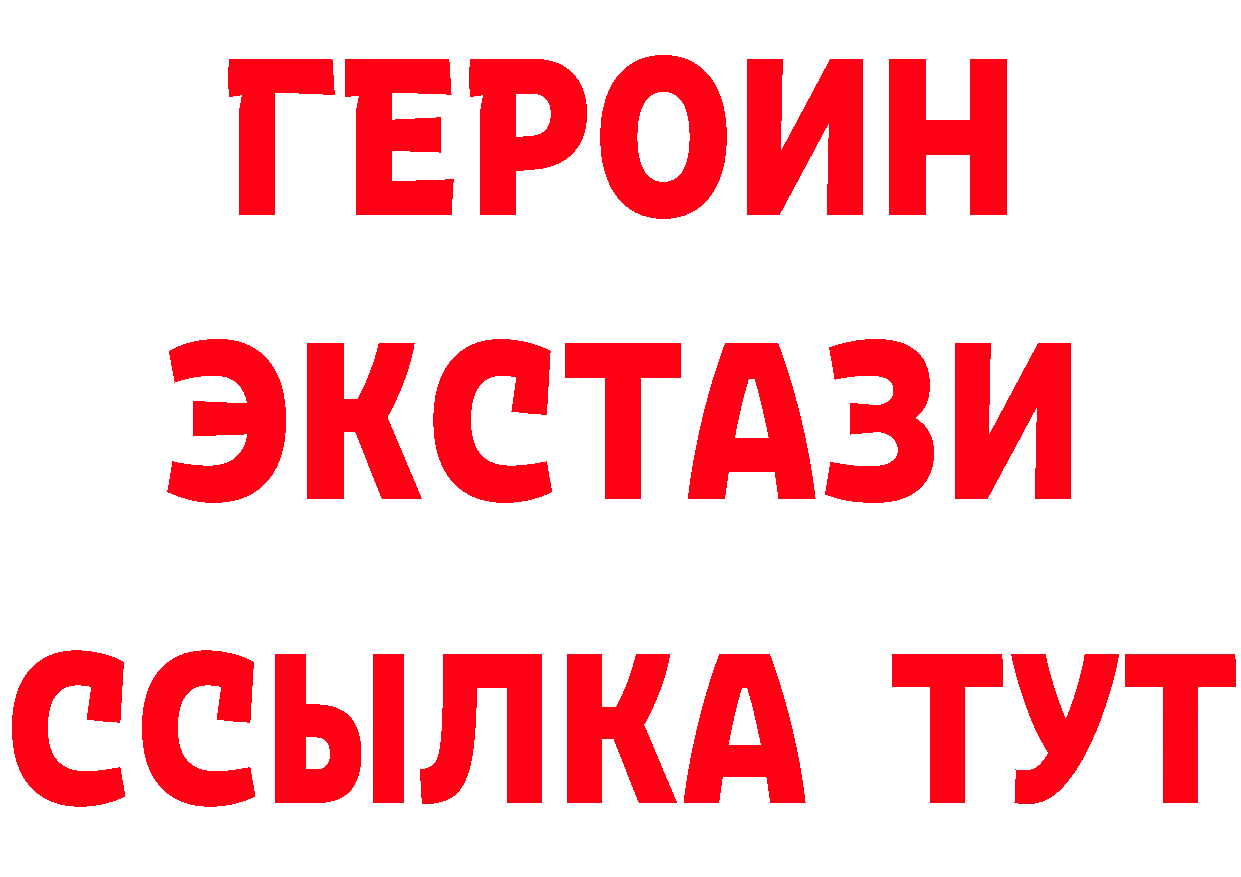 ГЕРОИН ЭКСТАЗИ ССЫЛКА ТУТ